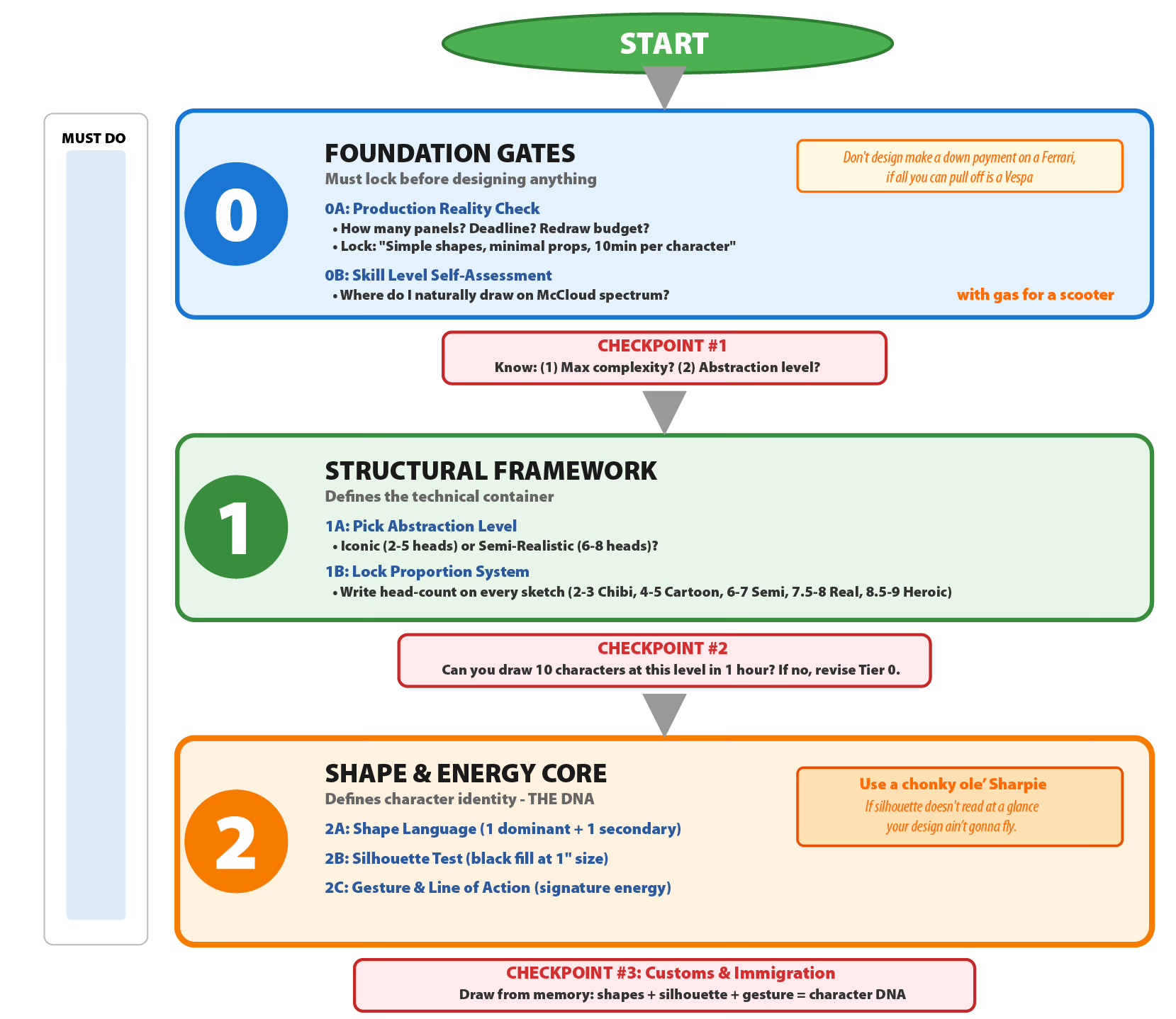 START

MUST DO

0

FOUNDATION GATES
Must lock before designing anything

Don't design make a down payment on a Ferrari, if all you can pull off is a Vespa

0A: Production Reality Check
• How many panels? Deadline? Redraw budget?
• Lock: "Simple shapes, minimal props, 10min per character"

0B: Skill Level Self-Assessment
• Where do I naturally draw on McCloud spectrum?

with gas for a scooter

CHECKPOINT #1
Know: (1) Max complexity? (2) Abstraction level?

1

STRUCTURAL FRAMEWORK
Defines the technical container

1A: Pick Abstraction Level
• Iconic (2-5 heads) or Semi-Realistic (6-8 heads)?

1B: Lock Proportion System
• Write head-count on every sketch (2-3 Chibi, 4-5 Cartoon, 6-7 Semi, 7.5-8 Real, 8.5-9 Heroic)

CHECKPOINT #2
Can you draw 10 characters at this level in 1 hour? If no, revise Tier 0.

2

SHAPE & ENERGY CORE
Defines character identity - THE DNA

Use a chonky ole' Sharpie
If silhouette doesn't read at a glance your design ain't gonna fly.

2A: Shape Language (1 dominant + 1 secondary)

2B: Silhouette Test (black fill at 1" size)

2C: Gesture & Line of Action (signature energy)

CHECKPOINT #3: Customs & Immigration
Draw from memory: shapes + silhouette + gesture = character DNA